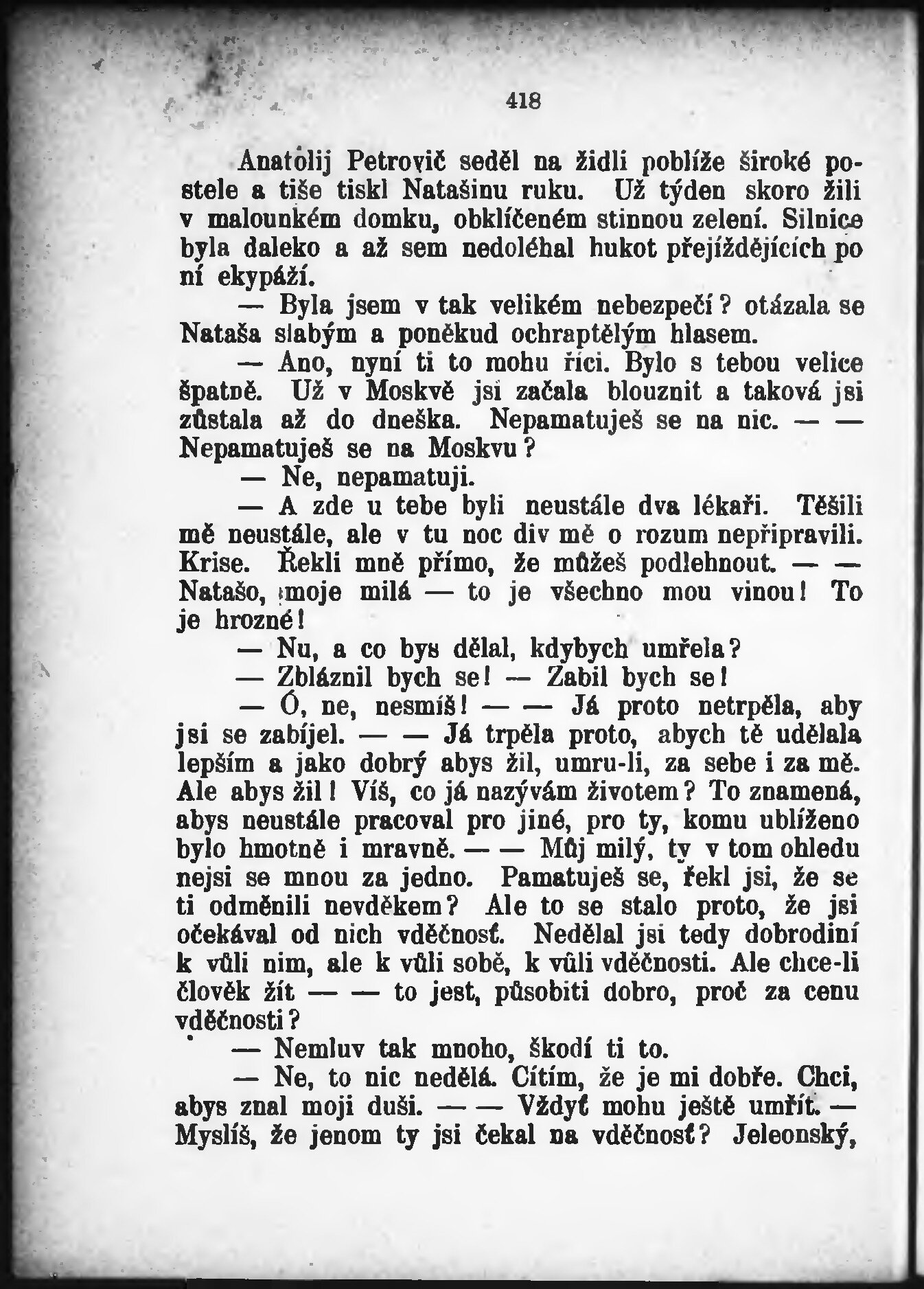 418

Anatolij Petrovič seděl na židli poblíže široké postele a tiše tiskl Natašinu ruku. Už týden skoro žili v malounkém domku, obklíčeném stinnou zelení. Silnice byla daleko a až sem nedoléhal hukot přejíždějících po ní ekypáží.

— Byla jsem v tak velikém nebezpečí? otázala se Nataša slabým a poněkud ochraptělým hlasem.

— Ano, nyní ti to mohu říci. Bylo s tebou velice špatně. Už v Moskvě jsi začala blouznit a taková jsi zůstala až do dneška. Nepamatuješ se na nic. — — Nepamatuješ se na Moskvu?

— Ne, nepamatuji.

— A zde u tebe byli neustále dva lékaři. Těšili mě neustále, ale v tu noc div mě o rozum nepřipravili. Krise. Řekli mně přímo, že můžeš podlehnout. — — Natašo, moje milá — to je všechno mou vinou! To je hrozné!

— Nu, a co bys dělal, kdybych umřela?

— Zbláznil bych se! — Zabil bych se!

— Ó, ne, nesmíš! — — Já proto netrpěla, aby jsi se zabíjel. — — Já trpěla proto, abych tě udělala lepším a jako dobrý abys žil, umru-li, za sebe i za mě. Ale abys žil! Víš, co já nazývám životem? To znamená, abys neustále pracoval pro jiné, pro ty, komu ublíženo bylo hmotně i mravně. — — Můj milý, ty v tom ohledu nejsi se mnou za jedno. Pamatuješ se, řekl jsi, že se ti odměnili nevděkem? Ale to se stalo proto, že jsi očekával od nich vděčnosť. Nedělal jsi tedy dobrodiní k vůli nim, ale k vůli sobě, k vůli vděčnosti. Ale chce-li člověk žít — — to jest, působiti dobro, proč za cenu vděčnosti?

— Nemluv tak mnoho, škodí ti to.

— Ne, to nic nedělá. Cítím, že je mi dobře. Chci, abys znal moji duši. — — Vždyť mohu ještě umřít. — Myslíš, že jenom ty jsi čekal na vděčnosť? Jeleonský,